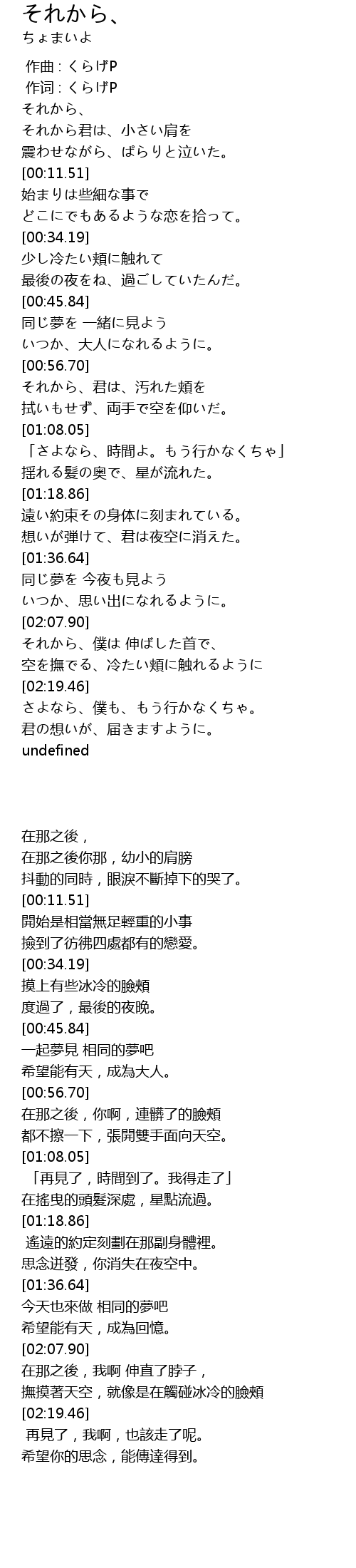 それから、
ちょまいよ

作曲：くらげP
作词：くらげP
それから、
それから君は、小さい肩を
震わせながら、ぱらりと泣いた。
[00:11.51]
始まりは些細な事で
どこにでもあるような恋を拾って。
[00:34.19]
少し冷たい頬に触れて
最後の夜をね、過ごしていたんだ。
[00:45.84]
同じ夢を 一緒に見よう
いつか、大人になれるように。
[00:56.70]
それから、君は、汚れた頬を
拭いもせず、両手で空を仰いだ。
[01:08.05]
「さよなら、時間よ。もう行かなくちゃ」
揺れる髪の奥で、星が流れた。
[01:18.86]
遠い約束その身体に刻まれている。
想いが弾けて、君は夜空に消えた。
[01:36.64]
同じ夢を 今夜も見よう
いつか、思い出になれるように。
[02:07.90]
それから、僕は 伸ばした首で、
空を撫でる、冷たい頬に触れるように
[02:19.46]
さよなら、僕も、もう行かなくちゃ。
君の想いが、届きますように。
undefined

在那之後，
在那之後你那，幼小的肩膀
抖動的同時，眼淚不斷掉下的哭了。
[00:11.51]
開始是相當無足輕重的小事
撿到了彷彿四處都有的戀愛。
[00:34.19]
摸上有些冰冷的臉頰
度過了，最後的夜晚。
[00:45.84]
一起夢見 相同的夢吧
希望能有天，成為大人。
[00:56.70]
在那之後，你啊，連髒了的臉頰
都不擦一下，張開雙手面向天空。
[01:08.05]
「再見了，時間到了。我得走了」
在搖曳的頭髮深處，星點流過。
[01:18.86]
遙遠的約定刻劃在那副身體裡。
思念迸發，你消失在夜空中。
[01:36.64]
今天也來做 相同的夢吧
希望能有天，成為回憶。
[02:07.90]
在那之後，我啊 伸直了脖子，
撫摸著天空，就像是在觸碰冰冷的臉頰
[02:19.46]
再見了，我啊，也該走了呢。
希望你的思念，能傳達得到。